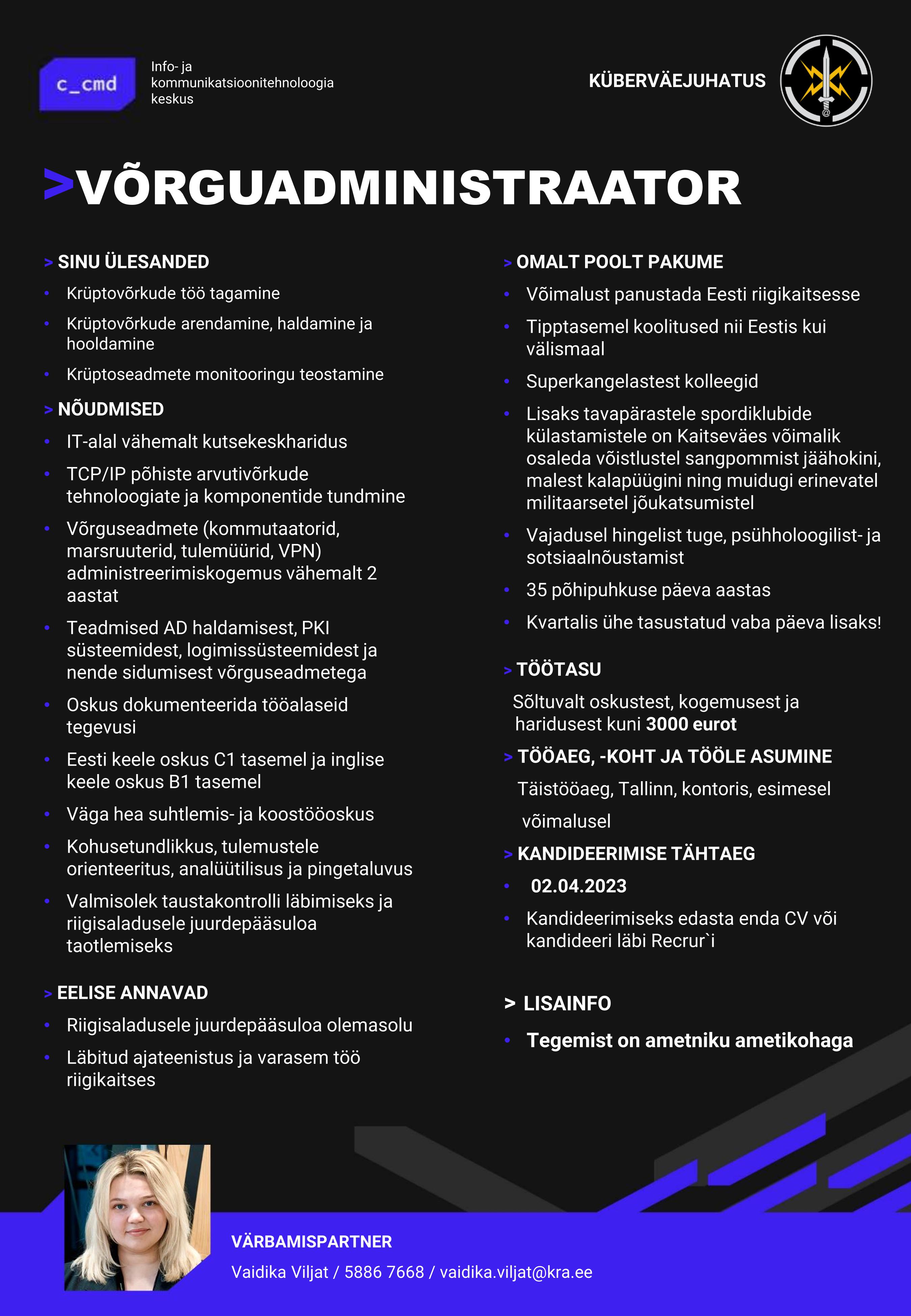 c_cmd

Info- ja kommunikatsioonitehnoloogia keskus

KÜBERVÄEJUHATUS

>VÕRGUADMINISTRAATOR

> SINU ÜLESANDED
• Krüptovõrkude töö tagamine
• Krüptovõrkude arendamine, haldamine ja hooldamine
• Krüptoseadmete monitooringu teostamine

> NÕUDMISED
• IT-alal vähemalt kutsekeskharidus
• TCP/IP põhiste arvutivõrkude tehnoloogiate ja komponentide tundmine
• Võrguseadmete (kommutaatorid, marsruuterid, tulemüürid, VPN) administreerimiskogemus vähemalt 2 aastat
• Teadmised AD haldamisest, PKI süsteemidest, logimissüsteemidest ja nende sidumisest võrguseadmetega
• Oskus dokumenteerida tööalaseid tegevusi
• Eesti keele oskus C1 tasemel ja inglise keele oskus B1 tasemel
• Väga hea suhtlemis- ja koostööoskus
• Kohusetundlikkus, tulemustele orienteeritus, analüütilisus ja pingetaluvus
• Valmisolek taustakontrolli läbimiseks ja riigisaladusele juurdepääsuloa taotlemiseks

> EELISE ANNAVAD
• Riigisaladusele juurdepääsuloa olemasolu
• Läbitud ajateenistus ja varasem töö riigikaitses

> OMALT POOLT PAKUME
• Võimalust panustada Eesti riigikaitsesse
• Tipptasemel koolitused nii Eestis kui välismaal
• Superkangelastest kolleegid
• Lisaks tavapärastele spordiklubide külastamistele on Kaitseväes võimalik osaleda võistlustel sangpommist jäähokini, malest kalapüügini ning muidugi erinevatel militaarsetel jõukatsumistel
• Vajadusel hingelist tuge, psühholoogilist- ja sotsiaalnõustamist
• 35 põhipuhkuse päeva aastas
• Kvartalis ühe tasustatud vaba päeva lisaks!

> TÖÖTASU
Sõltuvalt oskustest, kogemusest ja haridusest kuni 3000 eurot

> TÖÖAEG, -KOHT JA TÖÖLE ASUMINE
Täistööaeg, Tallinn, kontoris, esimesel võimalusel

> KANDIDEERIMISE TÄHTAEG
• 02.04.2023
• Kandideerimiseks edasta enda CV või kandideeri läbi Recrur`i

> LISAINFO
• Tegemist on ametniku ametikohaga

VÄRBAMISPARTNER
Vaidika Viljat / 5886 7668 / vaidika.viljat@kra.ee